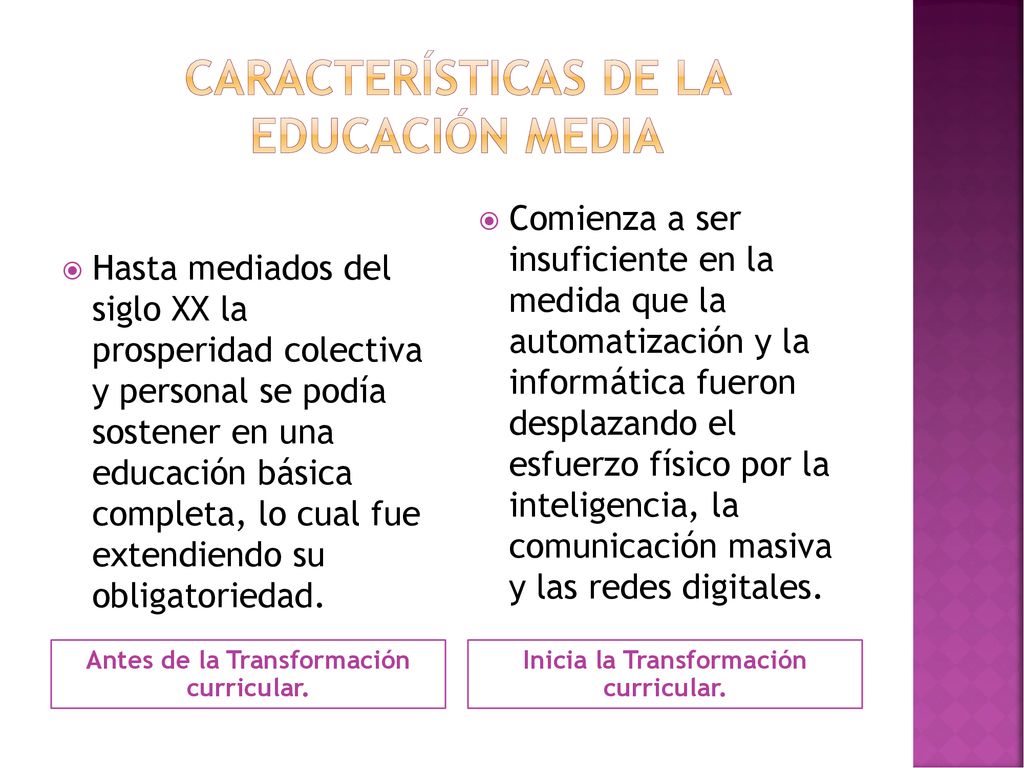 CARACTERÍSTICAS DE LA EDUCACIÓN MEDIA

Hasta mediados del siglo XX la prosperidad colectiva y personal se podía sostener en una educación básica completa, lo cual fue extendiendo su obligatoriedad.

Antes de la Transformación curricular.

Comienza a ser insuficiente en la medida que la automatización y la informática fueron desplazando el esfuerzo físico por la inteligencia, la comunicación masiva y las redes digitales.

Inicia la Transformación curricular.